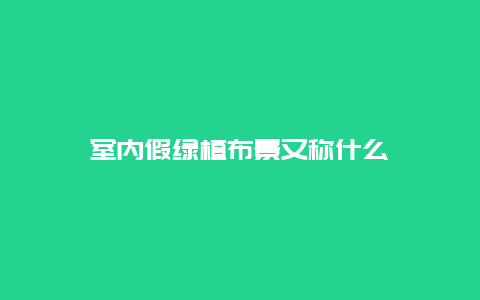 室内假绿植布景又称什么